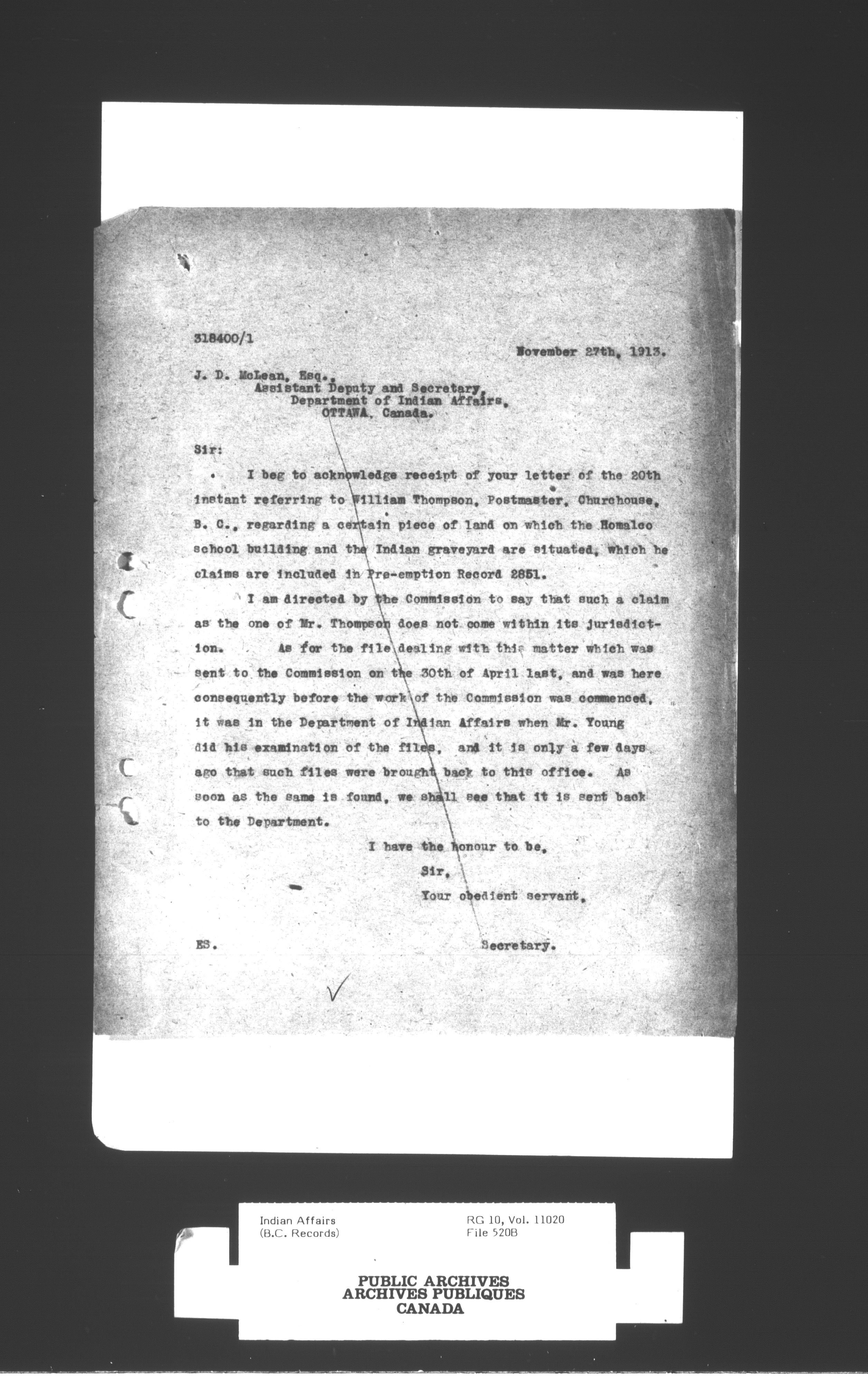 318400/1

November 27th, 1913.

J. D. McLean, Esq.,
Assistant Deputy and Secretary,
Department of Indian Affairs,
OTTAWA, Canada.

Sir:

I beg to acknowledge receipt of your letter of the 20th instant referring to William Thompson, Postmaster, Churchouse, B. C., regarding a certain piece of land on which the Homalco school building and the Indian graveyard are situated, which he claims are included in Pre-emption Record 2851.

I am directed by the Commission to say that such a claim as the one of Mr. Thompson does not come within its jurisdiction. As for the file dealing with this matter which was sent to the Commission on the 30th of April last, and was here consequently before the work of the Commission was commenced, it was in the Department of Indian Affairs when Mr. Young did his examination of the files, and it is only a few days ago that such files were brought back to this office. As soon as the same is found, we shall see that it is sent back to the Department.

I have the honour to be,
Sir,
Your obedient servant,

ES.

Secretary.

Indian Affairs
(B.C. Records)

RG 10, Vol. 11020
File 520B

PUBLIC ARCHIVES
ARCHIVES PUBLIQUES
CANADA